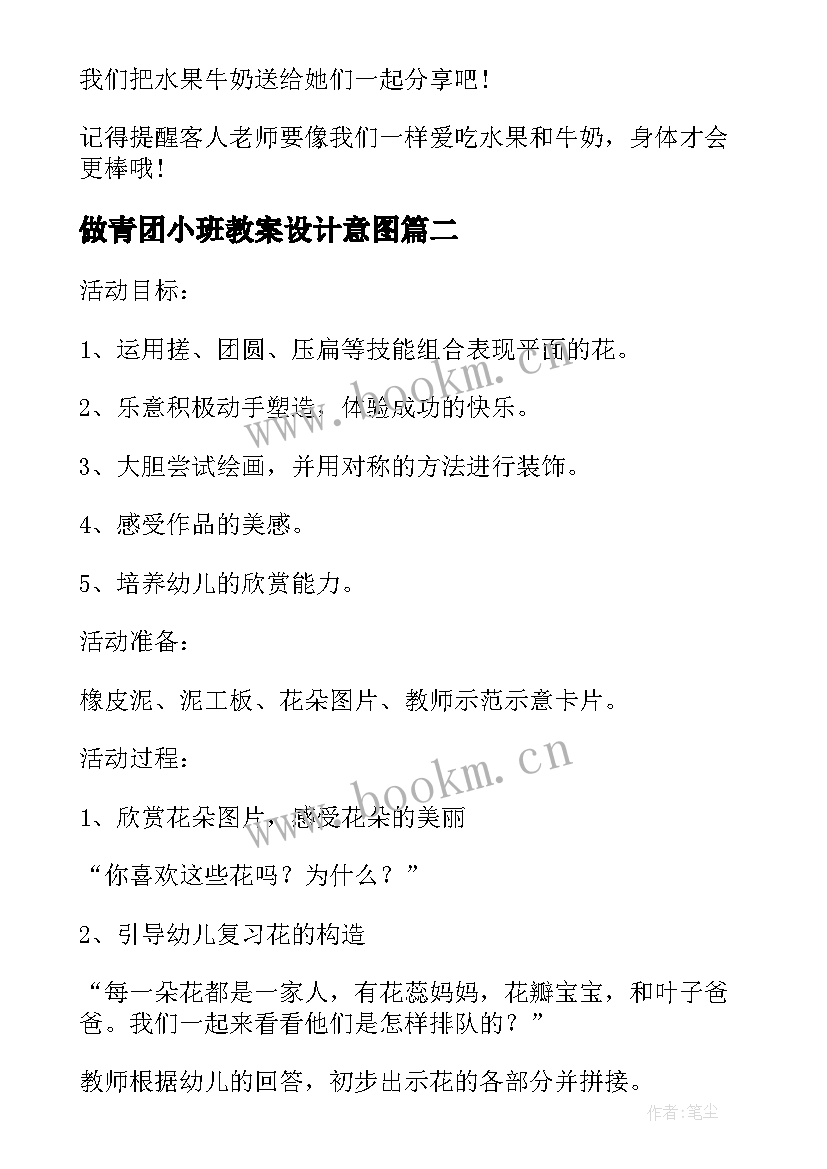 我们把水果牛奶送给她们一起分享吧！

记得提醒客人老师要像我们一样爱吃水果和牛奶，身体才会更棒哦！

做青团小班教案设计意图篇二

活动目标：

1、运用搓、团圆、压扁等技能组合表现平面的花。

2、乐意积极动手塑造，体验成功的快乐。

3、大胆尝试绘画，并用对称的方法进行装饰。

4、感受作品的美感。

5、培养幼儿的欣赏能力。

活动准备：

橡皮泥、泥工板、花朵图片、教师示范示意卡片。

活动过程：

1、欣赏花朵图片，感受花朵的美丽

“你喜欢这些花吗？为什么？”

2、引导幼儿复习花的构造

“每一朵花都是一家人，有花蕊妈妈，花瓣宝宝，和叶子爸爸。我们一起来看看他们是怎样排队的？”

教师根据幼儿的回答，初步出示花的各部分并拼接。

www.bookm.cn

www.bookm.cn

作者：笔尘